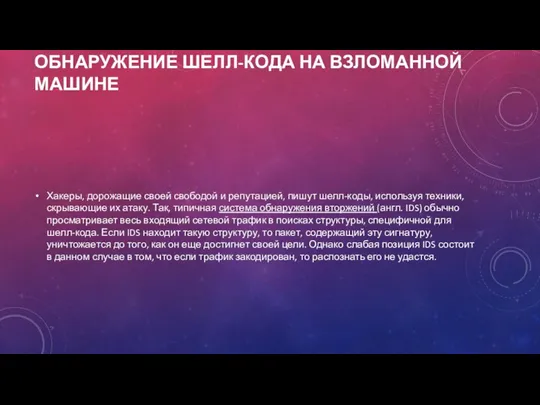 ОБНАРУЖЕНИЕ ШЕЛЛ-КОДА НА ВЗЛОМАННОЙ МАШИНЕ

• Хакеры, дорожащие своей свободой и репутацией, пишут шелл-коды, используя техники, скрывающие их атаку. Так, типичная система обнаружения вторжений (англ. IDS) обычно просматривает весь входящий сетевой трафик в поисках структуры, специфичной для шелл-кода. Если IDS находит такую структуру, то пакет, содержащий эту сигнатуру, уничтожается до того, как он еще достигнет своей цели. Однако слабая позиция IDS состоит в данном случае в том, что если трафик закодирован, то распознать его не удастся.